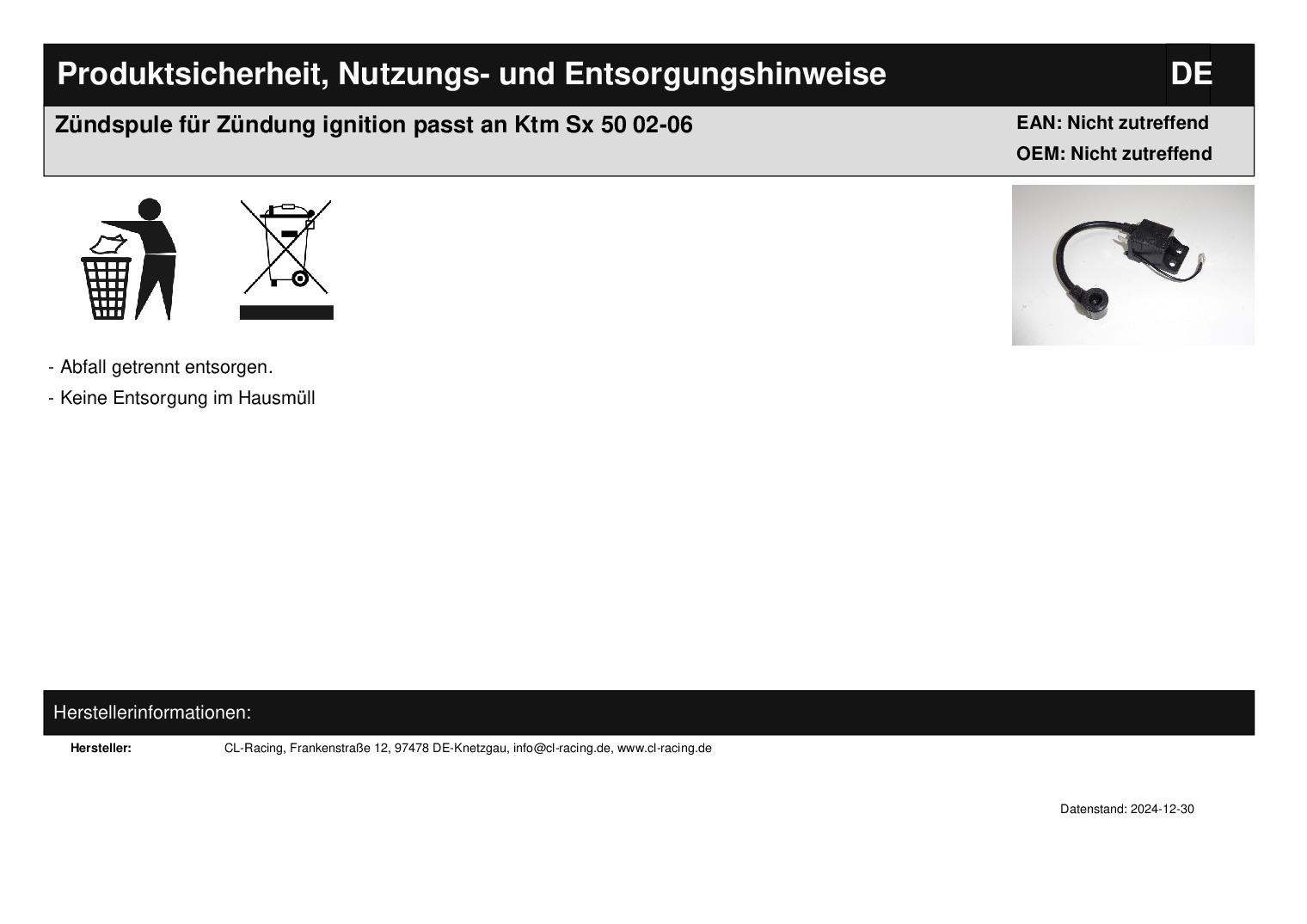 Produktsicherheit, Nutzungs- und Entsorgungshinweise

DE

Zündspule für Zündung ignition passt an Ktm Sx 50 02-06

EAN: Nicht zutreffend
OEM: Nicht zutreffend

- Abfall getrennt entsorgen.

- Keine Entsorgung im Hausmüll

Herstellerinformationen:

Hersteller: CL-Racing, Frankenstraße 12, 97478 DE-Knetzgau, info@cl-racing.de, www.cl-racing.de

Datenstand: 2024-12-30